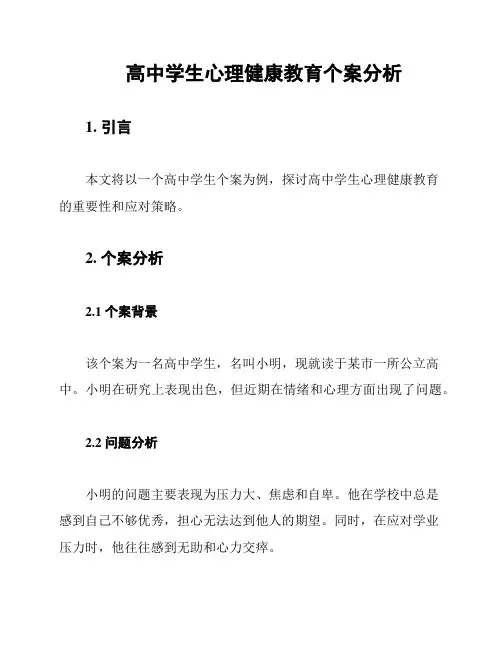 高中学生心理健康教育个案分析

1. 引言

本文将以一个高中学生个案为例，探讨高中学生心理健康教育的重要性和应对策略。

2. 个案分析

2.1 个案背景

该个案为一名高中学生，名叫小明，现就读于某市一所公立高中。小明在研究上表现出色，但近期在情绪和心理方面出现了问题。

2.2 问题分析

小明的问题主要表现为压力大、焦虑和自卑。他在学校中总是感到自己不够优秀，担心无法达到他人的期望。同时，在应对学业压力时，他往往感到无助和心力交瘁。